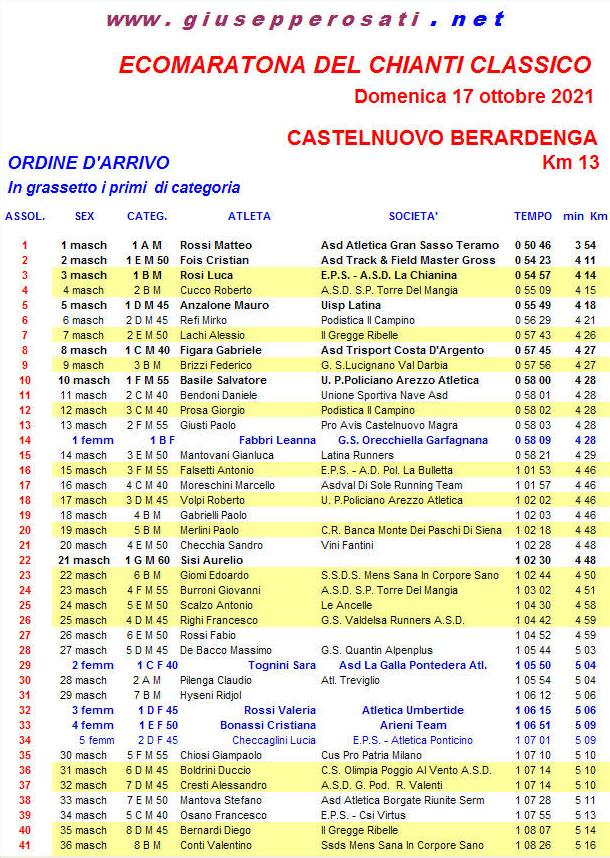 www.giusepperosati.net

ECOMARATONA DEL CHIANTI CLASSICO

Domenica 17 ottobre 2021

CASTELNUOVO BERARDENGA

ORDINE D'ARRIVO

Km 13

In grassetto i primi di categoria

| ASSOL. | SEX | CATEG. | ATLETA | SOCIETA' | TEMPO | min Km |
|---|---|---|---|---|---|---|
| 1 | 1 masch | 1 A M | Rossi Matteo | Asd Atletica Gran Sasso Teramo | 0 50 46 | 3 54 |
| 2 | 2 masch | 1 E M 50 | Fois Cristian | Asd Track & Field Master Gross | 0 54 23 | 4 11 |
| 3 | 3 masch | 1 B M | Rosi Luca | E.P.S. - A.S.D. La Chianina | 0 54 57 | 4 14 |
| 4 | 4 masch | 2 B M | Cucco Roberto | A.S.D. S.P. Torre Del Mangia | 0 55 09 | 4 15 |
| 5 | 5 masch | 1 D M 45 | Anzalone Mauro | Uisp Latina | 0 55 49 | 4 18 |
| 6 | 6 masch | 2 D M 45 | Refi Mirko | Podistica Il Campino | 0 56 29 | 4 21 |
| 7 | 7 masch | 2 E M 50 | Lachi Alessio | Il Gregge Ribelle | 0 57 43 | 4 26 |
| 8 | 8 masch | 1 C M 40 | Figara Gabriele | Asd Trisport Costa D'Argento | 0 57 45 | 4 27 |
| 9 | 9 masch | 3 B M | Brizzi Federico | G. S.Lucignano Val Darbia | 0 57 56 | 4 27 |
| 10 | 10 masch | 1 F M 55 | Basile Salvatore | U. P.Policiano Arezzo Atletica | 0 58 00 | 4 28 |
| 11 | 11 masch | 2 C M 40 | Bendoni Daniele | Unione Sportiva Nave Asd | 0 58 01 | 4 28 |
| 12 | 12 masch | 3 C M 40 | Prosa Giorgio | Podistica Il Campino | 0 58 02 | 4 28 |
| 13 | 13 masch | 2 F M 55 | Giusti Paolo | Pro Avis Castelnuovo Magra | 0 58 03 | 4 28 |
| 14 | 1 femm | 1 B F | Fabbri Leanna | G.S. Orecchiella Garfagnana | 0 58 09 | 4 28 |
| 15 | 14 masch | 3 E M 50 | Mantovani Gianluca | Latina Runners | 0 58 21 | 4 29 |
| 16 | 15 masch | 3 F M 55 | Falsetti Antonio | E.P.S. - A.D. Pol. La Bulletta | 1 01 53 | 4 46 |
| 17 | 16 masch | 4 C M 40 | Moreschini Marcello | Asdval Di Sole Running Team | 1 01 57 | 4 46 |
| 18 | 17 masch | 3 D M 45 | Volpi Roberto | U. P.Policiano Arezzo Atletica | 1 02 02 | 4 46 |
| 19 | 18 masch | 4 B M | Gabrielli Paolo | | 1 02 03 | 4 46 |
| 20 | 19 masch | 5 B M | Merlini Paolo | C.R. Banca Monte Dei Paschi Di Siena | 1 02 18 | 4 48 |
| 21 | 20 masch | 4 E M 50 | Checchia Sandro | Vini Fantini | 1 02 28 | 4 48 |
| 22 | 21 masch | 1 G M 60 | Sisi Aurelio | | 1 02 30 | 4 48 |
| 23 | 22 masch | 6 B M | Giomi Edoardo | S.S.D.S. Mens Sana In Corpore Sano | 1 02 44 | 4 50 |
| 24 | 23 masch | 4 F M 55 | Burroni Giovanni | A.S.D. S.P. Torre Del Mangia | 1 03 02 | 4 51 |
| 25 | 24 masch | 5 E M 50 | Scalzo Antonio | Le Ancelle | 1 04 30 | 4 58 |
| 26 | 25 masch | 4 D M 45 | Righi Francesco | G.S. Valdelsa Runners A.S.D. | 1 04 42 | 4 59 |
| 27 | 26 masch | 6 E M 50 | Rossi Fabio | | 1 04 52 | 4 59 |
| 28 | 27 masch | 5 D M 45 | De Bacco Massimo | G.S. Quantin Alpenplus | 1 05 44 | 5 03 |
| 29 | 2 femm | 1 C F 40 | Tognini Sara | Asd La Galla Pontedera Atl. | 1 05 50 | 5 04 |
| 30 | 28 masch | 2 A M | Pilenga Claudio | Atl. Treviglio | 1 05 54 | 5 04 |
| 31 | 29 masch | 7 B M | Hyseni Ridjol | | 1 06 12 | 5 06 |
| 32 | 3 femm | 1 D F 45 | Rossi Valeria | Atletica Umbertide | 1 06 15 | 5 06 |
| 33 | 4 femm | 1 E F 50 | Bonassi Cristiana | Arieni Team | 1 06 51 | 5 09 |
| 34 | 5 femm | 2 D F 45 | Checcaglini Lucia | E.P.S. - Atletica Ponticino | 1 07 01 | 5 09 |
| 35 | 30 masch | 5 F M 55 | Chiosi Giampaolo | Cus Pro Patria Milano | 1 07 10 | 5 10 |
| 36 | 31 masch | 6 D M 45 | Boldrini Duccio | C.S. Olimpia Poggio Al Vento A.S.D. | 1 07 14 | 5 10 |
| 37 | 32 masch | 7 D M 45 | Cresti Alessandro | A.S.D. G. Pod. R. Valenti | 1 07 14 | 5 10 |
| 38 | 33 masch | 7 E M 50 | Mantova Stefano | Asd Atletica Borgate Riunite Serm | 1 07 28 | 5 11 |
| 39 | 34 masch | 5 C M 40 | Osano Francesco | E.P.S. - Csi Virtus | 1 07 55 | 5 13 |
| 40 | 35 masch | 8 D M 45 | Bernardi Diego | Il Gregge Ribelle | 1 08 07 | 5 14 |
| 41 | 36 masch | 8 B M | Conti Valentino | Ssds Mens Sana In Corpore Sano | 1 08 26 | 5 16 |